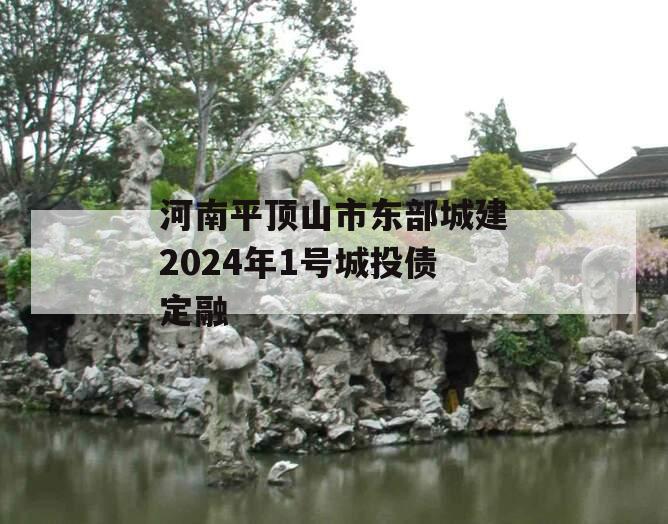 河南平顶山市东部城建2024年1号城投债定融